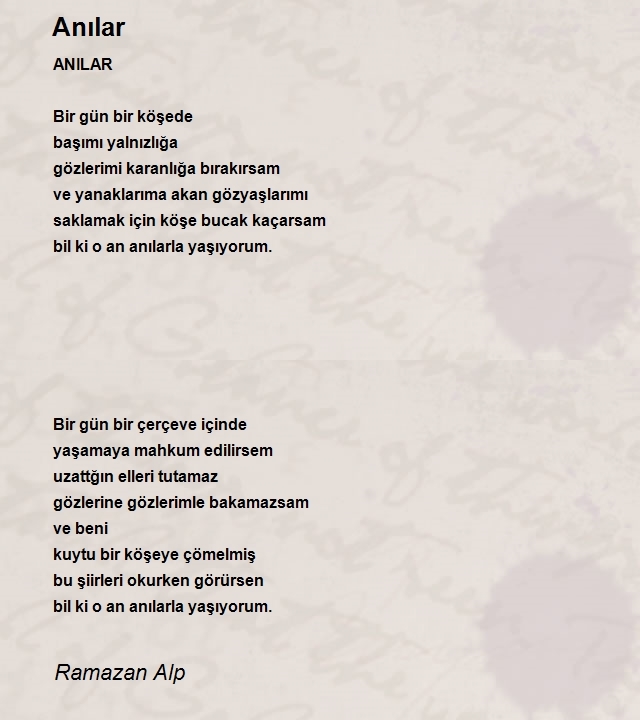 Anılar

ANILAR

Bir gün bir köşede
başımı yalnızlığa
gözlerimi karanlığa bırakırsam
ve yanaklarıma akan gözyaşlarımı
saklamak için köşe bucak kaçarsam
bil ki o an anılarla yaşıyorum.

Bir gün bir çerçeve içinde
yaşamaya mahkum edilirsem
uzattğın elleri tutamaz
gözlerine gözlerimle bakamazsam
ve beni
kuytu bir köşeye çömelmiş
bu şiirleri okurken görürsen
bil ki o an anılarla yaşıyorum.

Ramazan Alp